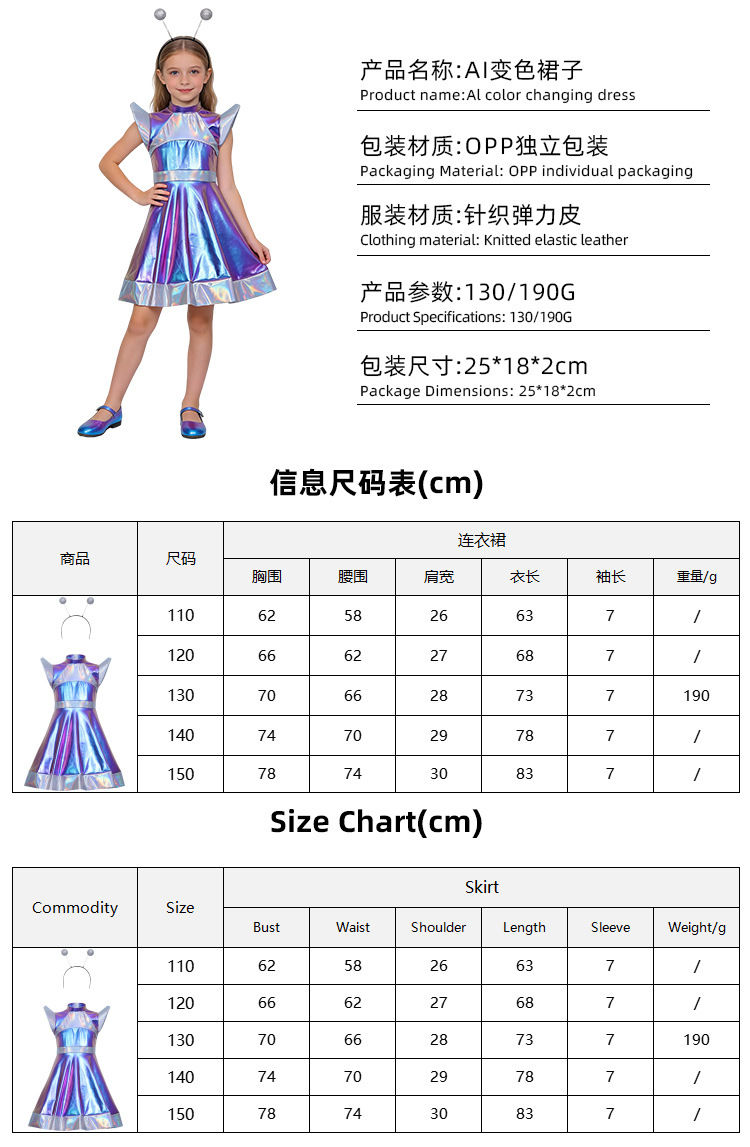 产品名称:AI变色裙子
Product name:Al color changing dress

包装材质:OPP独立包装
Packaging Material: OPP individual packaging

服装材质:针织弹力皮
Clothing material: Knitted elastic leather

产品参数:130/190G
Product Specifications: 130/190G

包装尺寸:25*18*2cm
Package Dimensions: 25*18*2cm

信息尺码表(cm)

| 商品 | 尺码 | 连衣裙 | | | | | |
|---|---|---|---|---|---|---|---|
| | | 胸围 | 腰围 | 肩宽 | 衣长 | 袖长 | 重量/g |
| | 110 | 62 | 58 | 26 | 63 | 7 | / |
| | 120 | 66 | 62 | 27 | 68 | 7 | / |
| | 130 | 70 | 66 | 28 | 73 | 7 | 190 |
| | 140 | 74 | 70 | 29 | 78 | 7 | / |
| | 150 | 78 | 74 | 30 | 83 | 7 | / |

Size Chart(cm)

| Commodity | Size | Skirt | | | | | |
|---|---|---|---|---|---|---|---|
| | | Bust | Waist | Shoulder | Length | Sleeve | Weight/g |
| | 110 | 62 | 58 | 26 | 63 | 7 | / |
| | 120 | 66 | 62 | 27 | 68 | 7 | / |
| | 130 | 70 | 66 | 28 | 73 | 7 | 190 |
| | 140 | 74 | 70 | 29 | 78 | 7 | / |
| | 150 | 78 | 74 | 30 | 83 | 7 | / |